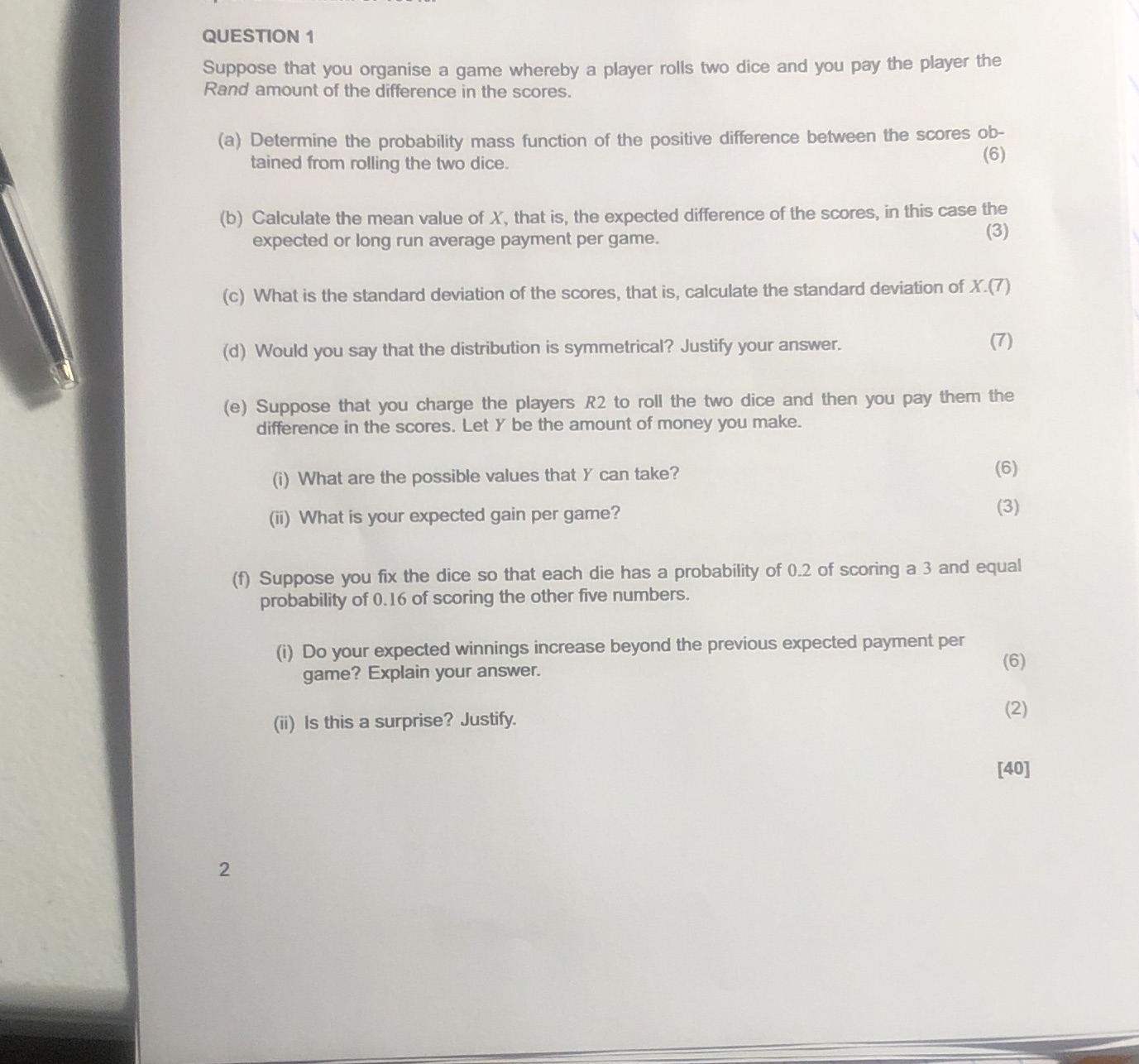 QUESTION 1

Suppose that you organise a game whereby a player rolls two dice and you pay the player the Rand amount of the difference in the scores.

(a) Determine the probability mass function of the positive difference between the scores obtained from rolling the two dice. (6)

(b) Calculate the mean value of $X$, that is, the expected difference of the scores, in this case the expected or long run average payment per game. (3)

(c) What is the standard deviation of the scores, that is, calculate the standard deviation of $X$.(7)

(d) Would you say that the distribution is symmetrical? Justify your answer. (7)

(e) Suppose that you charge the players $R2$ to roll the two dice and then you pay them the difference in the scores. Let $Y$ be the amount of money you make.

(i) What are the possible values that $Y$ can take? (6)

(ii) What is your expected gain per game? (3)

(f) Suppose you fix the dice so that each die has a probability of $0.2$ of scoring a $3$ and equal probability of $0.16$ of scoring the other five numbers.

(i) Do your expected winnings increase beyond the previous expected payment per game? Explain your answer. (6)

(ii) Is this a surprise? Justify. (2)

[40]

2